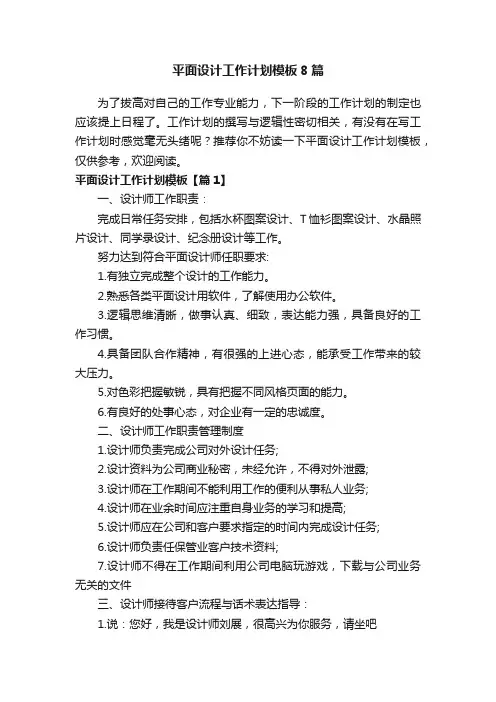 平面设计工作计划模板 8 篇

为了拔高对自己的工作专业能力，下一阶段的工作计划的制定也应该提上日程了。工作计划的撰写与逻辑性密切相关，有没有在写工作计划时感觉毫无头绪呢？推荐你不妨读一下平面设计工作计划模板，仅供参考，欢迎阅读。

平面设计工作计划模板【篇 1】

一、设计师工作职责：

完成日常任务安排，包括水杯图案设计、T 恤衫图案设计、水晶照片设计、同学录设计、纪念册设计等工作。

努力达到符合平面设计师任职要求:

1.有独立完成整个设计的工作能力。

2.熟悉各类平面设计用软件，了解使用办公软件。

3.逻辑思维清晰，做事认真、细致，表达能力强，具备良好的工作习惯。

4.具备团队合作精神，有很强的上进心态，能承受工作带来的较大压力。

5.对色彩把握敏锐，具有把握不同风格页面的能力。

6.有良好的处事心态，对企业有一定的忠诚度。

二、设计师工作职责管理制度

1.设计师负责完成公司对外设计任务;

2.设计资料为公司商业秘密，未经允许，不得对外泄露;

3.设计师在工作期间不能利用工作的便利从事私人业务;

4.设计师在业余时间应注重自身业务的学习和提高;

5.设计师应在公司和客户要求指定的时间内完成设计任务;

6.设计师负责任保管业客户技术资料;

7.设计师不得在工作期间利用公司电脑玩游戏，下载与公司业务无关的文件

三、设计师接待客户流程与话术表达指导：

1.说：您好，我是设计师刘展，很高兴为你服务，请坐吧